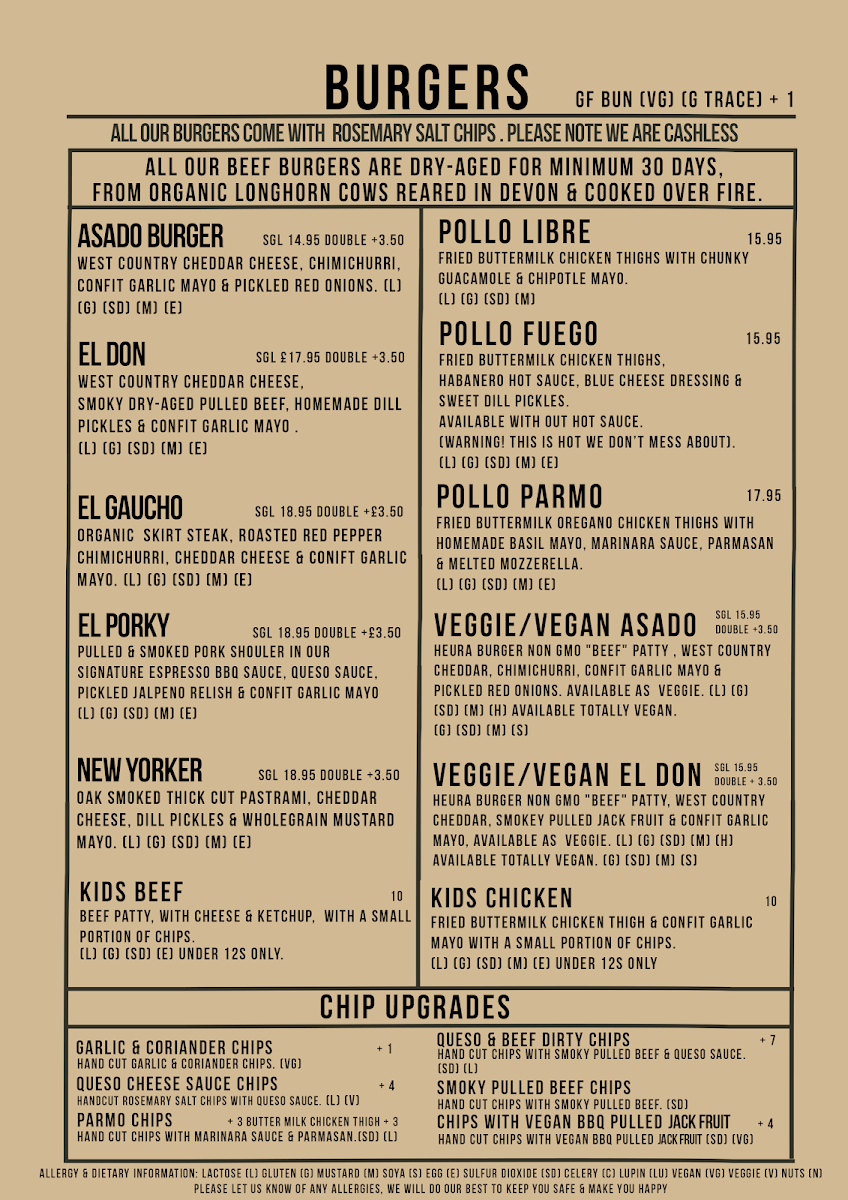 BURGERS GF BUN (VG) (G TRACE) + 1

ALL OUR BURGERS COME WITH ROSEMARY SALT CHIPS . PLEASE NOTE WE ARE CASHLESS

ALL OUR BEEF BURGERS ARE DRY-AGED FOR MINIMUM 30 DAYS, FROM ORGANIC LONGHORN COWS REARED IN DEVON & COOKED OVER FIRE.

ASADO BURGER SGL 14.95 DOUBLE +3.50
WEST COUNTRY CHEDDAR CHEESE, CHIMICHURRI, CONFIT GARLIC MAYO & PICKLED RED ONIONS. (L) (G) (SD) (M) (E)

EL DON SGL £17.95 DOUBLE +3.50
WEST COUNTRY CHEDDAR CHEESE, SMOKY DRY-AGED PULLED BEEF, HOMEMADE DILL PICKLES & CONFIT GARLIC MAYO .
(L) (G) (SD) (M) (E)

EL GAUCHO SGL 18.95 DOUBLE +£3.50
ORGANIC SKIRT STEAK, ROASTED RED PEPPER CHIMICHURRI, CHEDDAR CHEESE & CONIFT GARLIC MAYO. (L) (G) (SD) (M) (E)

EL PORKY SGL 18.95 DOUBLE +£3.50
PULLED & SMOKED PORK SHOULER IN OUR SIGNATURE ESPRESSO BBQ SAUCE, QUESO SAUCE, PICKLED JALPENO RELISH & CONFIT GARLIC MAYO
(L) (G) (SD) (M) (E)

NEW YORKER SGL 18.95 DOUBLE +3.50
OAK SMOKED THICK CUT PASTRAMI, CHEDDAR CHEESE, DILL PICKLES & WHOLEGRAIN MUSTARD MAYO. (L) (G) (SD) (M) (E)

KIDS BEEF 10
BEEF PATTY, WITH CHEESE & KETCHUP, WITH A SMALL PORTION OF CHIPS.
(L) (G) (SD) (E) UNDER 12S ONLY.

POLLO LIBRE 15.95
FRIED BUTTERMILK CHICKEN THIGHS WITH CHUNKY GUACAMOLE & CHIPOTLE MAYO.
(L) (G) (SD) (M)

POLLO FUEGO 15.95
FRIED BUTTERMILK CHICKEN THIGHS, HABANERO HOT SAUCE, BLUE CHEESE DRESSING & SWEET DILL PICKLES.
AVAILABLE WITH OUT HOT SAUCE.
(WARNING! THIS IS HOT WE DON'T MESS ABOUT).
(L) (G) (SD) (M) (E)

POLLO PARMO 17.95
FRIED BUTTERMILK OREGANO CHICKEN THIGHS WITH HOMEMADE BASIL MAYO, MARINARA SAUCE, PARMASAN & MELTED MOZZERELLA.
(L) (G) (SD) (M) (E)

VEGGIE/VEGAN ASADO SGL 15.95 DOUBLE +3.50
HEURA BURGER NON GMO "BEEF" PATTY , WEST COUNTRY CHEDDAR, CHIMICHURRI, CONFIT GARLIC MAYO & PICKLED RED ONIONS. AVAILABLE AS VEGGIE. (L) (G) (SD) (M) (H) AVAILABLE TOTALLY VEGAN.
(G) (SD) (M) (S)

VEGGIE/VEGAN EL DON SGL 15.95 DOUBLE + 3.50
HEURA BURGER NON GMO "BEEF" PATTY, WEST COUNTRY CHEDDAR, SMOKEY PULLED JACK FRUIT & CONFIT GARLIC MAYO, AVAILABLE AS VEGGIE. (L) (G) (SD) (M) (H) AVAILABLE TOTALLY VEGAN. (G) (SD) (M) (S)

KIDS CHICKEN 10
FRIED BUTTERMILK CHICKEN THIGH & CONFIT GARLIC MAYO WITH A SMALL PORTION OF CHIPS.
(L) (G) (SD) (M) (E) UNDER 12S ONLY

CHIP UPGRADES

GARLIC & CORIANDER CHIPS + 1
HAND CUT GARLIC & CORIANDER CHIPS. (VG)
QUESO CHEESE SAUCE CHIPS + 4
HANDCUT ROSEMARY SALT CHIPS WITH QUESO SAUCE. (L) (V)
PARMO CHIPS + 3 BUTTER MILK CHICKEN THIGH + 3
HAND CUT CHIPS WITH MARINARA SAUCE & PARMASAN.(SD) (L)

QUESO & BEEF DIRTY CHIPS + 7
HAND CUT CHIPS WITH SMOKY PULLED BEEF & QUESO SAUCE. (SD) (L)
SMOKY PULLED BEEF CHIPS
HAND CUT CHIPS WITH SMOKY PULLED BEEF. (SD)
CHIPS WITH VEGAN BBQ PULLED JACK FRUIT + 4
HAND CUT CHIPS WITH VEGAN BBQ PULLED JACK FRUIT (SD) (VG)

ALLERGY & DIETARY INFORMATION: LACTOSE (L) GLUTEN (G) MUSTARD (M) SOYA (S) EGG (E) SULFUR DIOXIDE (SD) CELERY (C) LUPIN (LU) VEGAN (VG) VEGGIE (V) NUTS (N)
PLEASE LET US KNOW OF ANY ALLERGIES, WE WILL DO OUR BEST TO KEEP YOU SAFE & MAKE YOU HAPPY